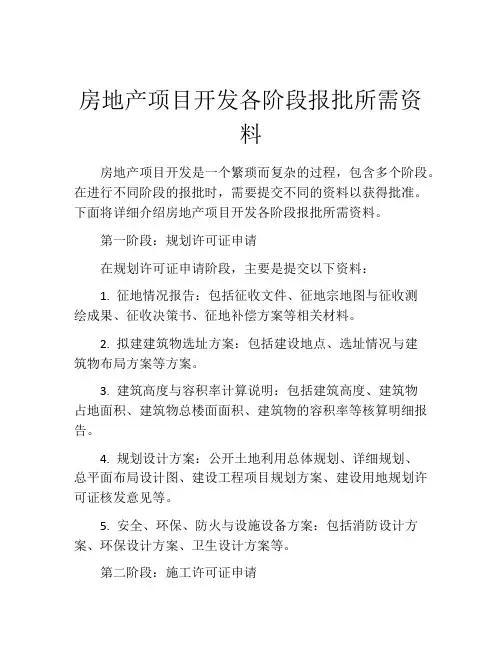 房地产项目开发各阶段报批所需资料

房地产项目开发是一个繁琐而复杂的过程，包含多个阶段。在进行不同阶段的报批时，需要提交不同的资料以获得批准。下面将详细介绍房地产项目开发各阶段报批所需资料。

第一阶段：规划许可证申请

在规划许可证申请阶段，主要是提交以下资料：

1. 征地情况报告：包括征收文件、征地宗地图与征收测绘成果、征收决策书、征地补偿方案等相关材料。

2. 拟建建筑物选址方案：包括建设地点、选址情况与建筑物布局方案等方案。

3. 建筑高度与容积率计算说明：包括建筑高度、建筑物占地面积、建筑物总楼面面积、建筑物的容积率等核算明细报告。

4. 规划设计方案：公开土地利用总体规划、详细规划、总平面布局设计图、建设工程项目规划方案、建设用地规划许可证核发意见等。

5. 安全、环保、防火与设施设备方案：包括消防设计方案、环保设计方案、卫生设计方案等。

第二阶段：施工许可证申请